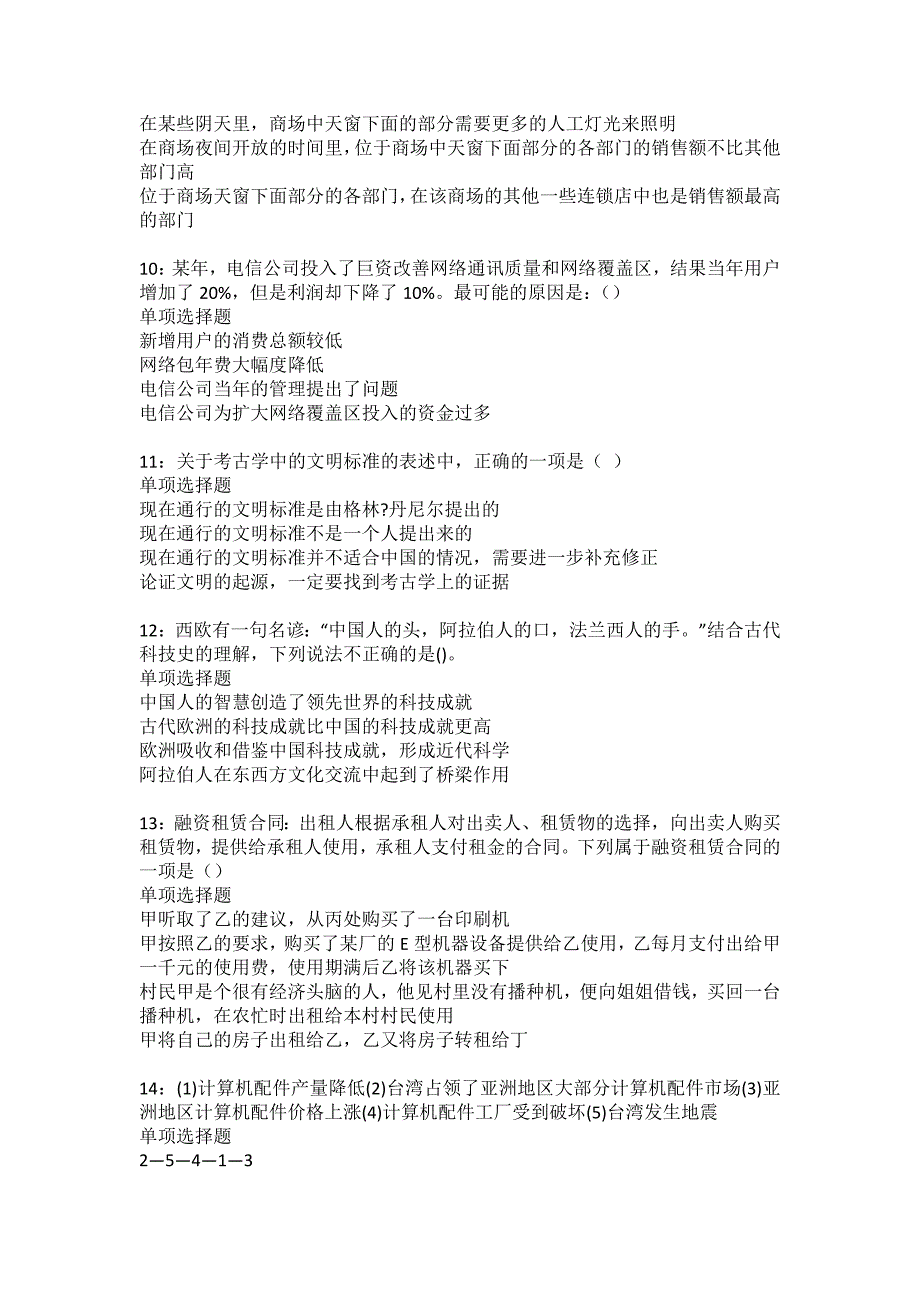 在某些阴天里，商场中天窗下面的部分需要更多的人工灯光来照明
在商场夜间开放的时间里，位于商场中天窗下面部分的各部门的销售额不比其他部门高
位于商场天窗下面部分的各部门，在该商场的其他一些连锁店中也是销售额最高的部门

10：某年，电信公司投入了巨资改善网络通讯质量和网络覆盖区，结果当年用户增加了 20%，但是利润却下降了 10%。最可能的原因是：()
单项选择题
新增用户的消费总额较低
网络包年费大幅度降低
电信公司当年的管理提出了问题
电信公司为扩大网络覆盖区投入的资金过多

11：关于考古学中的文明标准的表述中，正确的一项是（ ）
单项选择题
现在通行的文明标准是由格林?丹尼尔提出的
现在通行的文明标准不是一个人提出来的
现在通行的文明标准并不适合中国的情况，需要进一步补充修正
论证文明的起源，一定要找到考古学上的证据

12：西欧有一句名谚：“中国人的头，阿拉伯人的口，法兰西人的手。”结合古代科技史的理解，下列说法不正确的是()。
单项选择题
中国人的智慧创造了领先世界的科技成就
古代欧洲的科技成就比中国的科技成就更高
欧洲吸收和借鉴中国科技成就，形成近代科学
阿拉伯人在东西方文化交流中起到了桥梁作用

13：融资租赁合同：出租人根据承租人对出卖人、租赁物的选择，向出卖人购买租赁物，提供给承租人使用，承租人支付租金的合同。下列属于融资租赁合同的一项是()
单项选择题
甲听取了乙的建议，从丙处购买了一台印刷机
甲按照乙的要求，购买了某厂的 E 型机器设备提供给乙使用，乙每月支付出给甲一千元的使用费，使用期满后乙将该机器买下
村民甲是个很有经济头脑的人，他见村里没有播种机，便向姐姐借钱，买回一台播种机，在农忙时出租给本村村民使用
甲将自己的房子出租给乙，乙又将房子转租给丁

14：(1)计算机配件产量降低(2)台湾占领了亚洲地区大部分计算机配件市场(3)亚洲地区计算机配件价格上涨(4)计算机配件工厂受到破坏(5)台湾发生地震
单项选择题
2—5—4—1—3